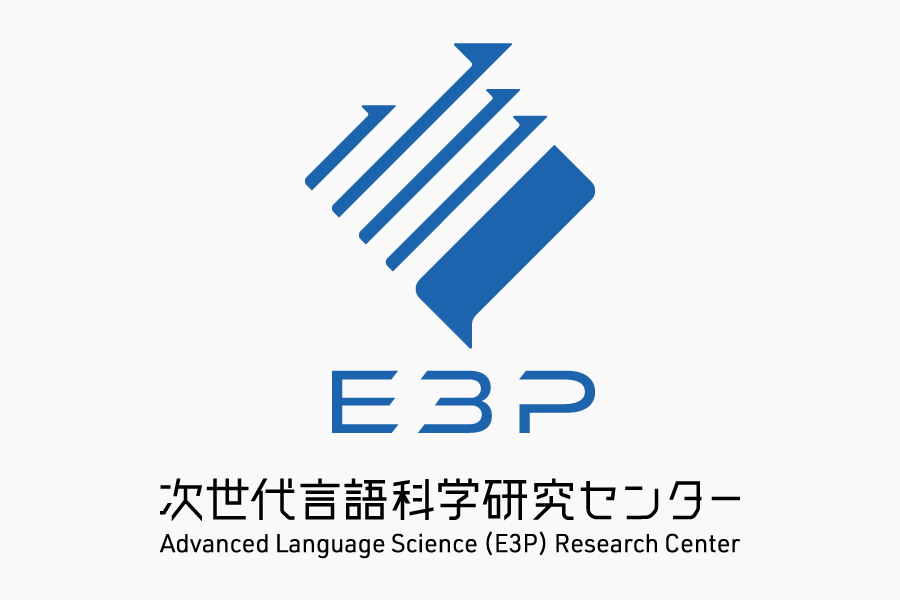 E3P

次世代言語科学研究センター

Advanced Language Science (E3P) Research Center